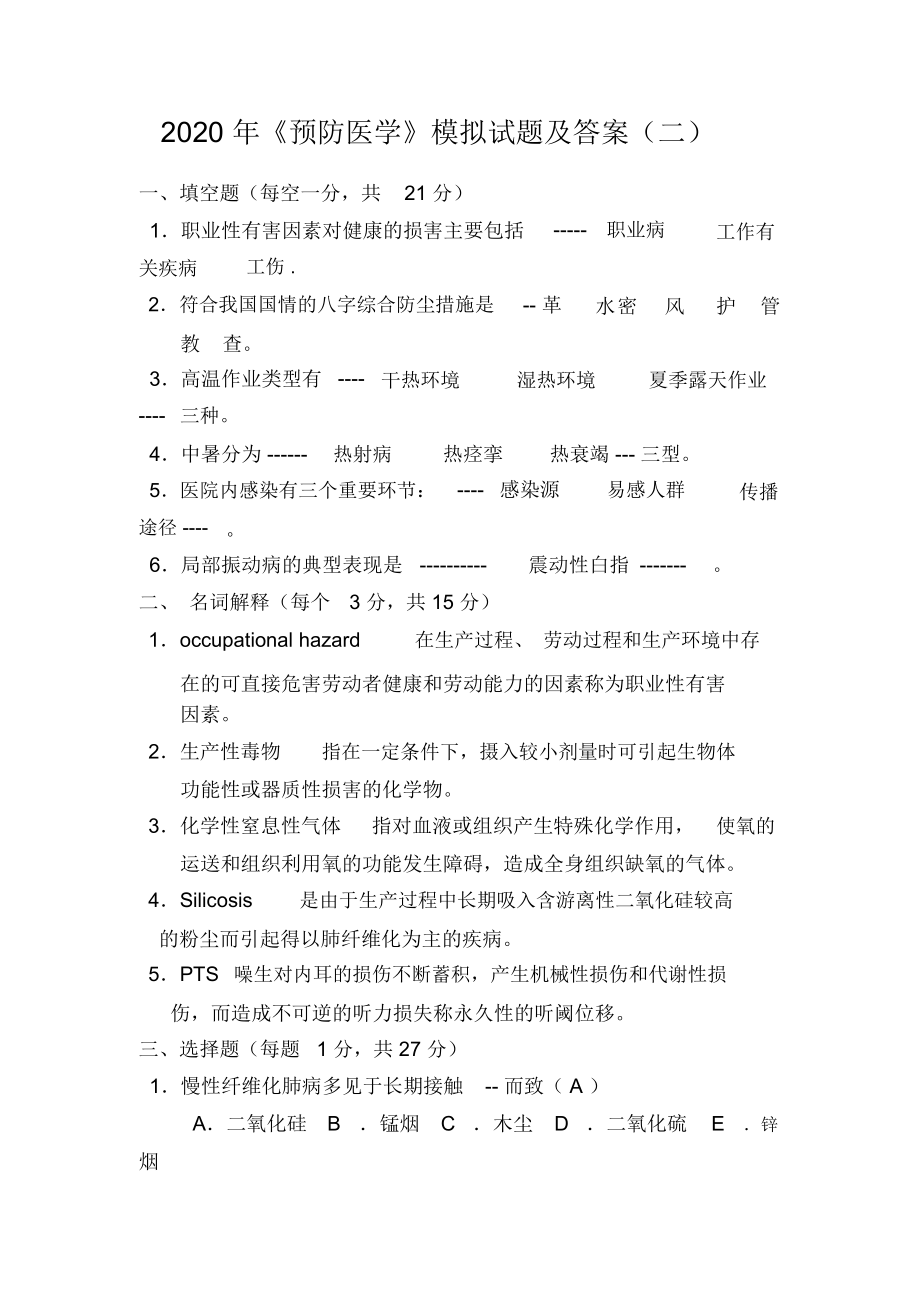 2020 年《预防医学》模拟试题及答案（二）

一、填空题（每空一分，共 21 分）

1．职业性有害因素对健康的损害主要包括 ----- 职业病 工作有关疾病 工伤 .

2．符合我国国情的八字综合防尘措施是 -- 革 水密 风 护 管 教 查。

3．高温作业类型有 ---- 干热环境 湿热环境 夏季露天作业 ---- 三种。

4．中暑分为 ------ 热射病 热痉挛 热衰竭 --- 三型。

5．医院内感染有三个重要环节： ---- 感染源 易感人群 传播途径 ---- 。

6．局部振动病的典型表现是 ---------- 震动性白指 ------- 。

二、 名词解释（每个 3 分，共 15 分）

1．occupational hazard 在生产过程、 劳动过程和生产环境中存在的可直接危害劳动者健康和劳动能力的因素称为职业性有害因素。

2．生产性毒物 指在一定条件下，摄入较小剂量时可引起生物体功能性或器质性损害的化学物。

3．化学性窒息性气体 指对血液或组织产生特殊化学作用， 使氧的运送和组织利用氧的功能发生障碍，造成全身组织缺氧的气体。

4．Silicosis 是由于生产过程中长期吸入含游离性二氧化硅较高的粉尘而引起得以肺纤维化为主的疾病。

5．PTS 噪生对内耳的损伤不断蓄积，产生机械性损伤和代谢性损伤，而造成不可逆的听力损失称永久性的听阈位移。

三、选择题（每题 1 分，共 27 分）

1．慢性纤维化肺病多见于长期接触 -- 而致（ A ）

A．二氧化硅 B ．锰烟 C ．木尘 D ．二氧化硫 E ．锌烟